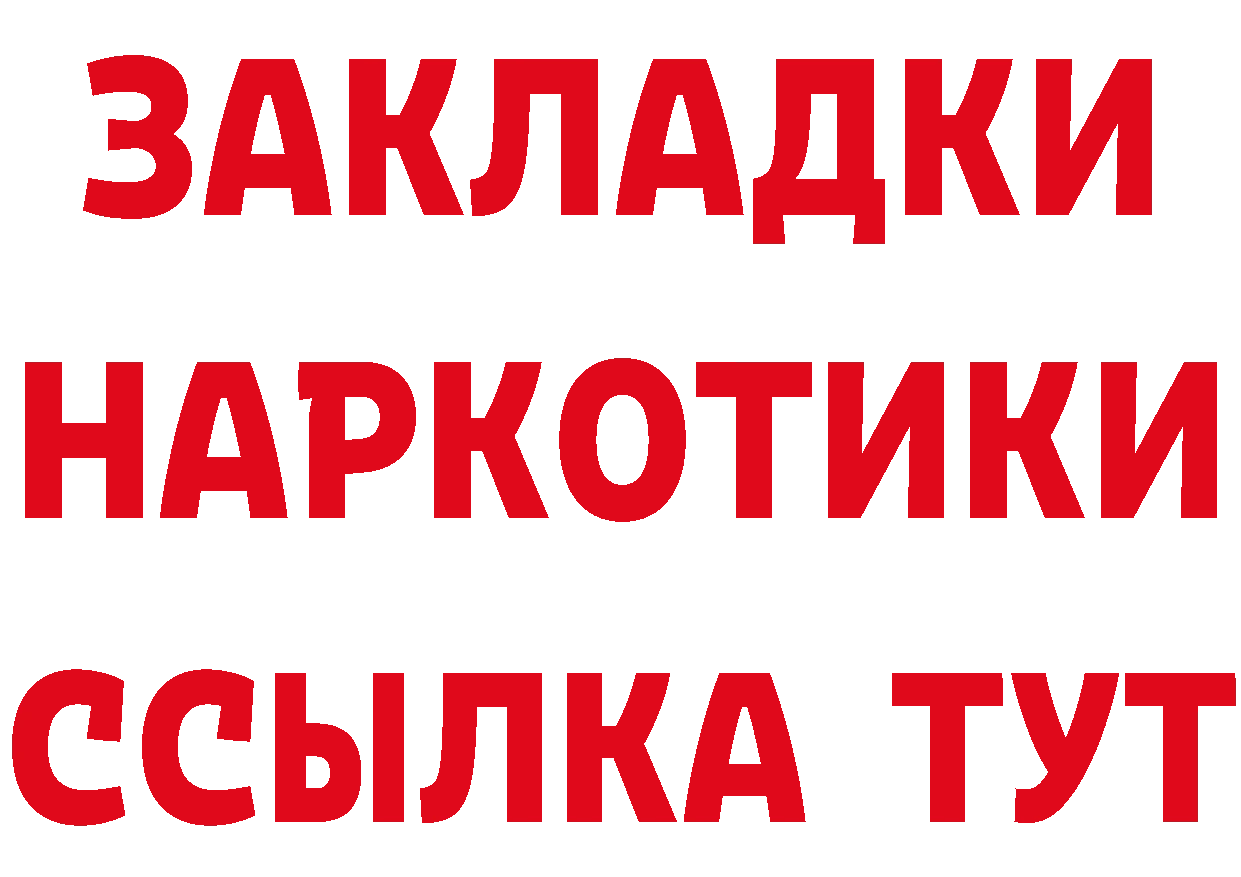 ЗАКЛАДКИ
НАРКОТИКИ
ССЫЛКА ТУТ